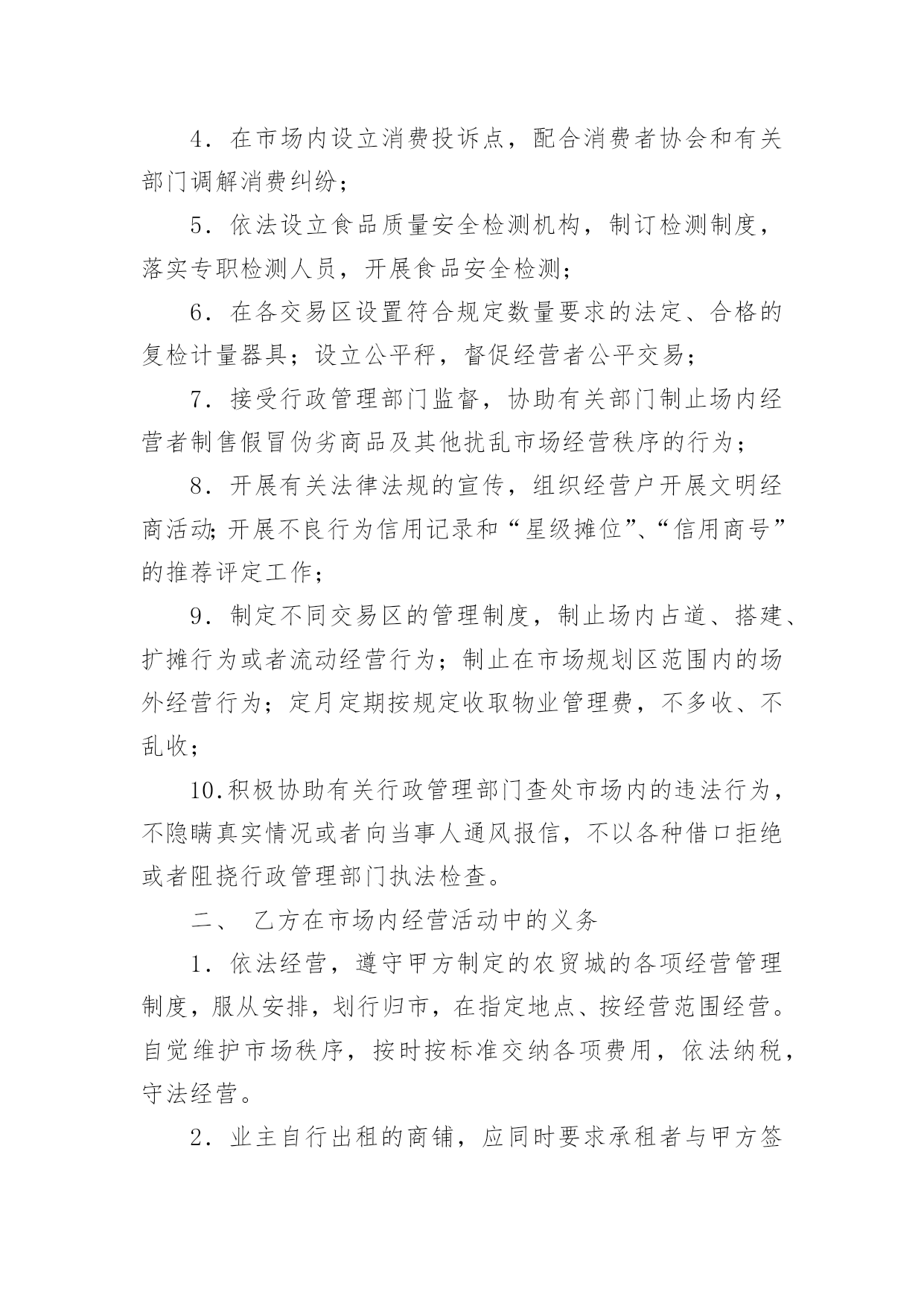 4．在市场内设立消费投诉点，配合消费者协会和有关部门调解消费纠纷；

5．依法设立食品质量安全检测机构，制订检测制度，落实专职检测人员，开展食品安全检测；

6．在各交易区设置符合规定数量要求的法定、合格的复检计量器具；设立公平秤，督促经营者公平交易；

7．接受行政管理部门监督，协助有关部门制止场内经营者制售假冒伪劣商品及其他扰乱市场经营秩序的行为；

8．开展有关法律法规的宣传，组织经营户开展文明经商活动;开展不良行为信用记录和“星级摊位”、“信用商号”的推荐评定工作；

9．制定不同交易区的管理制度，制止场内占道、搭建、扩摊行为或者流动经营行为；制止在市场规划区范围内的场外经营行为；定月定期按规定收取物业管理费，不多收、不乱收；

10.积极协助有关行政管理部门查处市场内的违法行为，不隐瞒真实情况或者向当事人通风报信，不以各种借口拒绝或者阻挠行政管理部门执法检查。

二、 乙方在市场内经营活动中的义务

1．依法经营，遵守甲方制定的农贸城的各项经营管理制度，服从安排，划行归市，在指定地点、按经营范围经营。自觉维护市场秩序，按时按标准交纳各项费用，依法纳税，守法经营。

2．业主自行出租的商铺，应同时要求承租者与甲方签